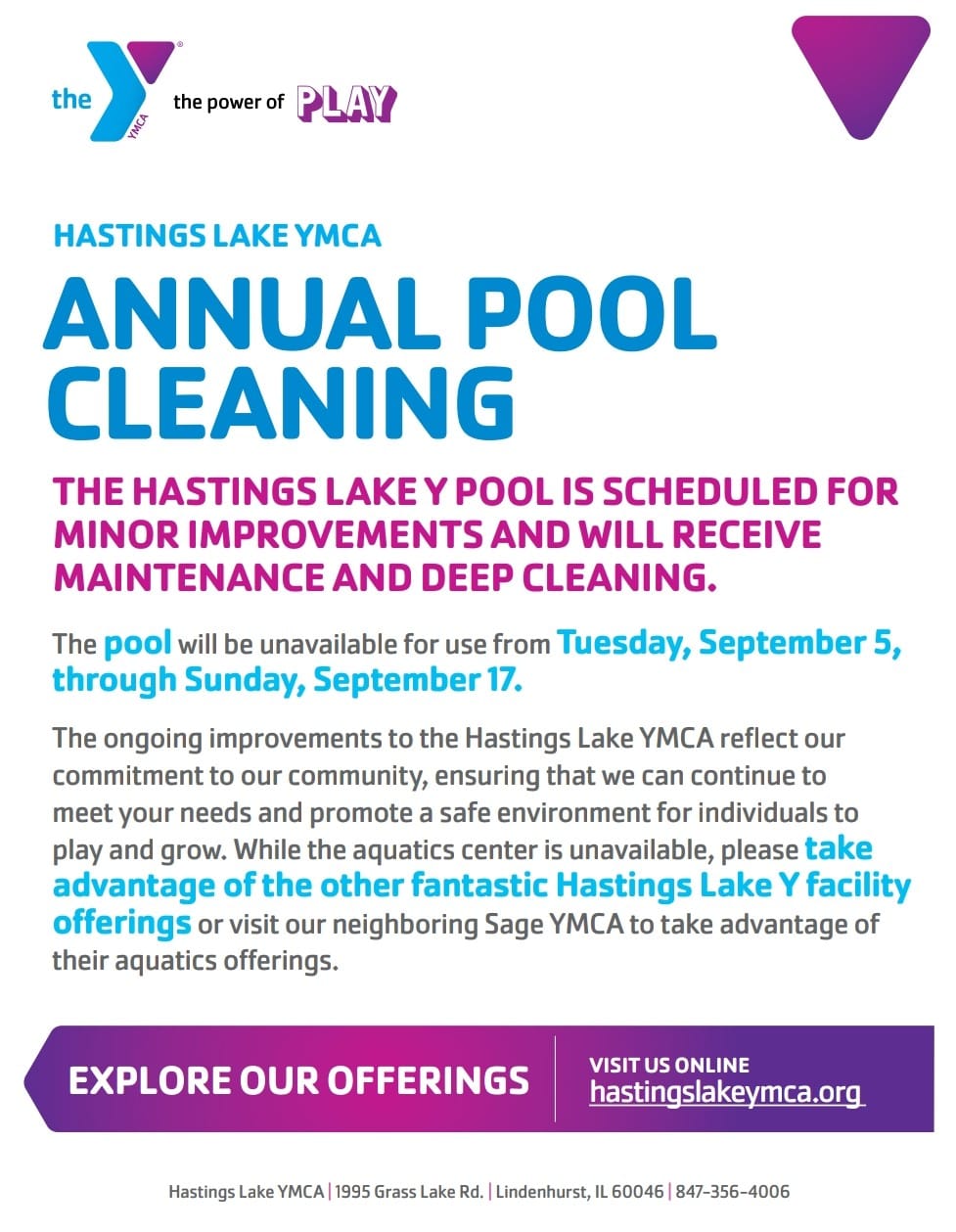 the YMCA the power of PLAY

HASTINGS LAKE YMCA

ANNUAL POOL CLEANING

THE HASTINGS LAKE Y POOL IS SCHEDULED FOR MINOR IMPROVEMENTS AND WILL RECEIVE MAINTENANCE AND DEEP CLEANING.

The pool will be unavailable for use from Tuesday, September 5, through Sunday, September 17.

The ongoing improvements to the Hastings Lake YMCA reflect our commitment to our community, ensuring that we can continue to meet your needs and promote a safe environment for individuals to play and grow. While the aquatics center is unavailable, please take advantage of the other fantastic Hastings Lake Y facility offerings or visit our neighboring Sage YMCA to take advantage of their aquatics offerings.

EXPLORE OUR OFFERINGS

VISIT US ONLINE
hastingslakeymca.org

Hastings Lake YMCA | 1995 Grass Lake Rd. | Lindenhurst, IL 60046 | 847-356-4006